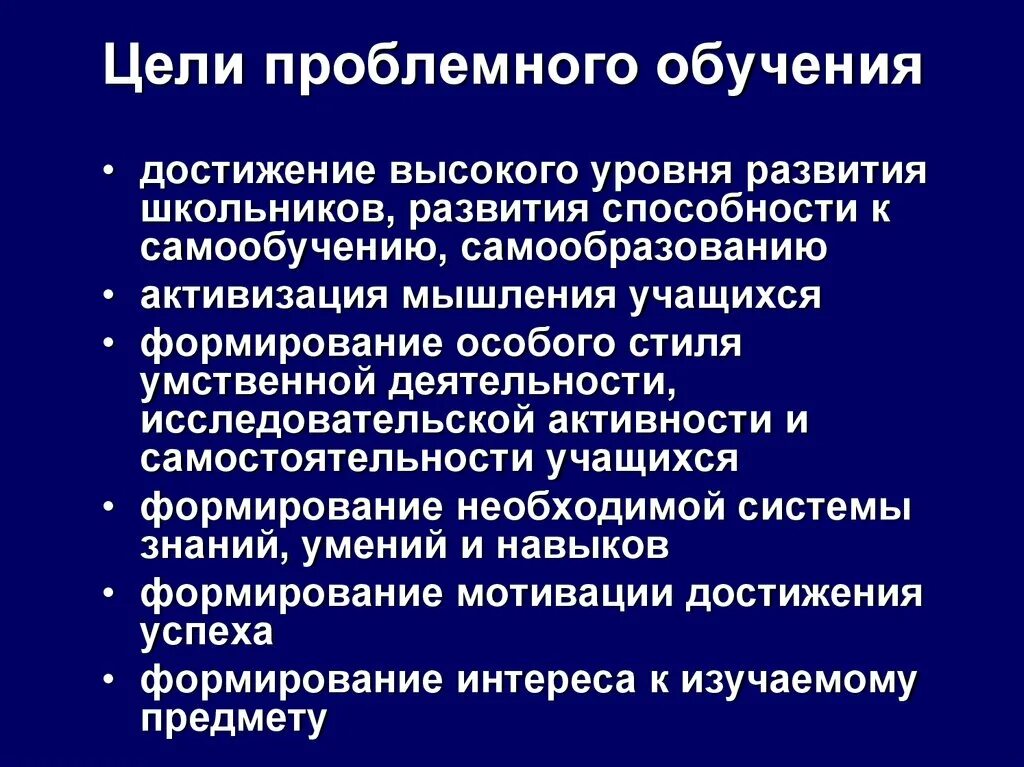 Цели проблемного обучения

• достижение высокого уровня развития школьников, развития способности к самообучению, самообразованию
• активизация мышления учащихся
• формирование особого стиля умственной деятельности, исследовательской активности и самостоятельности учащихся
• формирование необходимой системы знаний, умений и навыков
• формирование мотивации достижения успеха
• формирование интереса к изучаемому предмету